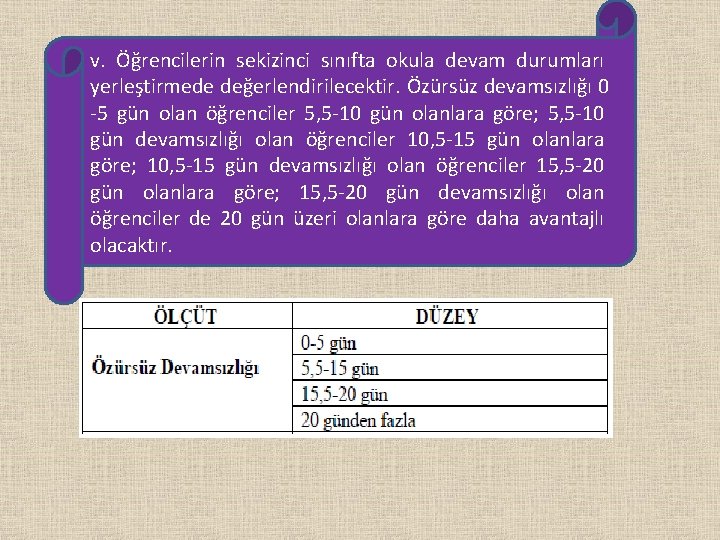 v. Öğrencilerin sekizinci sınıfta okula devam durumları yerleştirmede değerlendirilecektir. Özürsüz devamsızlığı 0 -5 gün olan öğrenciler 5,5-10 gün olanlara göre; 5,5-10 gün devamsızlığı olan öğrenciler 10,5-15 gün olanlara göre; 10,5-15 gün devamsızlığı olan öğrenciler 15,5-20 gün olanlara göre; 15,5-20 gün devamsızlığı olan öğrenciler de 20 gün üzeri olanlara göre daha avantajlı olacaktır.

| ÖLÇÜT | DÜZEY |
|---|---|
| Özürsüz Devamsızlığı | 0-5 gün |
| | 5,5-15 gün |
| | 15,5-20 gün |
| | 20 günden fazla |